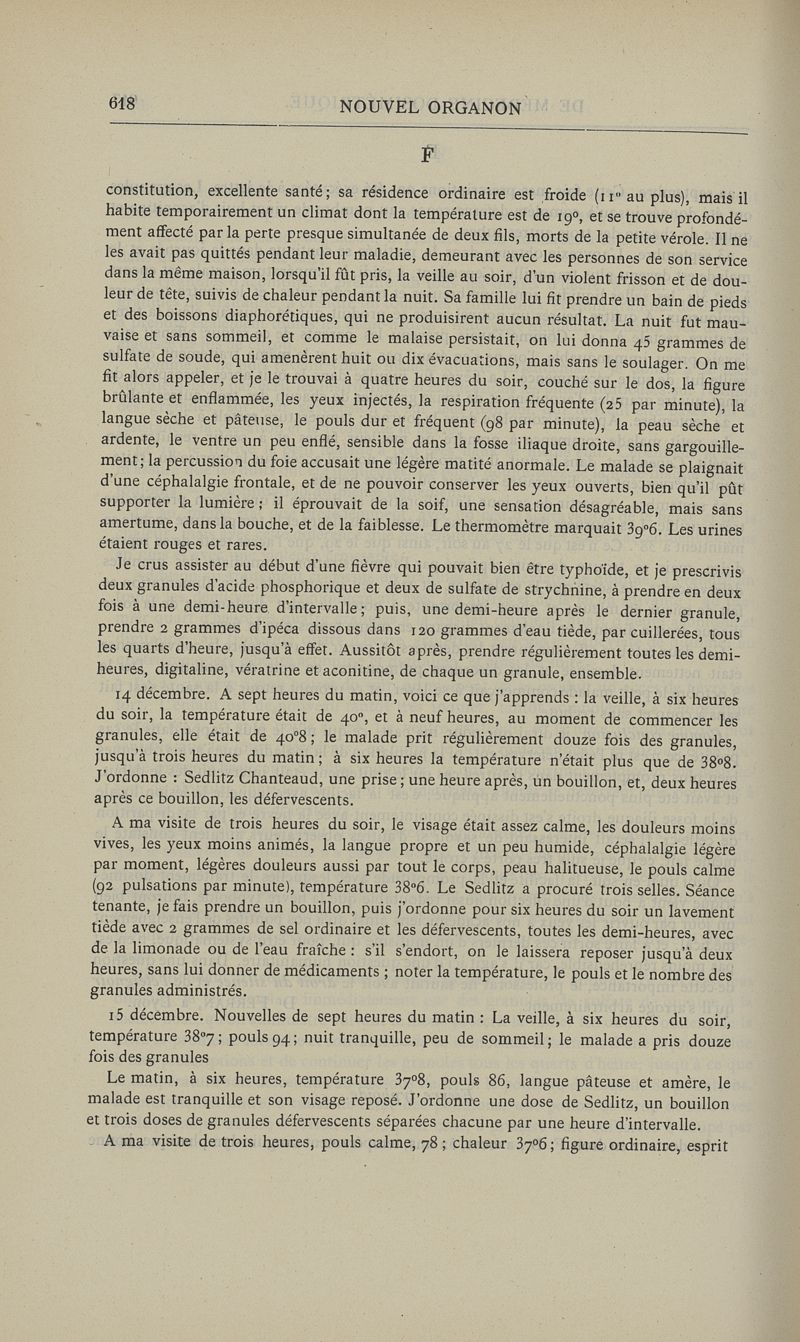 618 NOUVEL ORGANON

F

constitution, excellente santé; sa résidence ordinaire est froide (11° au plus), mais il habite temporairement un climat dont la température est de 19°, et se trouve profondément affecté par la perte presque simultanée de deux fils, morts de la petite vérole. Il ne les avait pas quittés pendant leur maladie, demeurant avec les personnes de son service dans la même maison, lorsqu'il fût pris, la veille au soir, d'un violent frisson et de douleur de tête, suivis de chaleur pendant la nuit. Sa famille lui fit prendre un bain de pieds et des boissons diaphorétiques, qui ne produisirent aucun résultat. La nuit fut mauvaise et sans sommeil, et comme le malaise persistait, on lui donna 45 grammes de sulfate de soude, qui amenèrent huit ou dix évacuations, mais sans le soulager. On me fit alors appeler, et je le trouvai à quatre heures du soir, couché sur le dos, la figure brûlante et enflammée, les yeux injectés, la respiration fréquente (25 par minute), la langue sèche et pâteuse, le pouls dur et fréquent (98 par minute), la peau sèche et ardente, le ventre un peu enflé, sensible dans la fosse iliaque droite, sans gargouillement; la percussion du foie accusait une légère matité anormale. Le malade se plaignait d'une céphalalgie frontale, et de ne pouvoir conserver les yeux ouverts, bien qu'il pût supporter la lumière; il éprouvait de la soif, une sensation désagréable, mais sans amertume, dans la bouche, et de la faiblesse. Le thermomètre marquait 39°6. Les urines étaient rouges et rares.

Je crus assister au début d'une fièvre qui pouvait bien être typhoïde, et je prescrivis deux granules d'acide phosphorique et deux de sulfate de strychnine, à prendre en deux fois à une demi-heure d'intervalle; puis, une demi-heure après le dernier granule, prendre 2 grammes d'ipéca dissous dans 120 grammes d'eau tiède, par cuillerées, tous les quarts d'heure, jusqu'à effet. Aussitôt après, prendre régulièrement toutes les demi-heures, digitaline, vératrine et aconitine, de chaque un granule, ensemble.

14 décembre. A sept heures du matin, voici ce que j'apprends : la veille, à six heures du soir, la température était de 40°, et à neuf heures, au moment de commencer les granules, elle était de 40°8; le malade prit régulièrement douze fois des granules, jusqu'à trois heures du matin; à six heures la température n'était plus que de 38°8. J'ordonne : Sedlitz Chanteaud, une prise; une heure après, un bouillon, et, deux heures après ce bouillon, les défervescents.

A ma visite de trois heures du soir, le visage était assez calme, les douleurs moins vives, les yeux moins animés, la langue propre et un peu humide, céphalalgie légère par moment, légères douleurs aussi par tout le corps, peau halitueuse, le pouls calme (92 pulsations par minute), température 38°6. Le Sedlitz a procuré trois selles. Séance tenante, je fais prendre un bouillon, puis j'ordonne pour six heures du soir un lavement tiède avec 2 grammes de sel ordinaire et les défervescents, toutes les demi-heures, avec de la limonade ou de l'eau fraîche : s'il s'endort, on le laissera reposer jusqu'à deux heures, sans lui donner de médicaments; noter la température, le pouls et le nombre des granules administrés.

15 décembre. Nouvelles de sept heures du matin : La veille, à six heures du soir, température 38°7; pouls 94; nuit tranquille, peu de sommeil; le malade a pris douze fois des granules

Le matin, à six heures, température 37°8, pouls 86, langue pâteuse et amère, le malade est tranquille et son visage reposé. J'ordonne une dose de Sedlitz, un bouillon et trois doses de granules défervescents séparées chacune par une heure d'intervalle.

A ma visite de trois heures, pouls calme, 78; chaleur 37°6; figure ordinaire, esprit